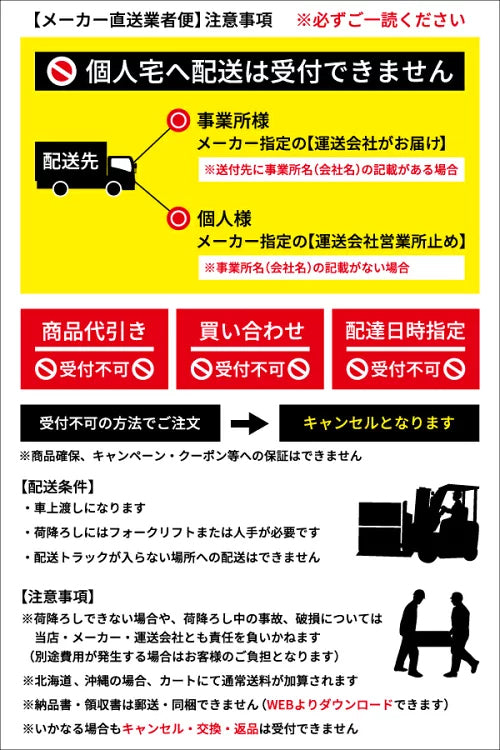 【メーカー直送業者便】注意事項 ※必ずご一読ください

個人宅へ配送は受付できません

配送先

事業所様
メーカー指定の【運送会社がお届け】
※送付先に事業所名(会社名)の記載がある場合

個人様
メーカー指定の【運送会社営業所止め】
※事業所名(会社名)の記載がない場合

商品代引き
受付不可

買い合わせ
受付不可

配達日時指定
受付不可

受付不可の方法でご注文 キャンセルとなります

※商品確保、キャンペーン・クーポン等への保証はできません

【配送条件】
・車上渡しになります
・荷降ろしにはフォークリフトまたは人手が必要です
・配送トラックが入らない場所への配送はできません

【注意事項】
※荷降ろしできない場合や、荷降ろし中の事故、破損については当店・メーカー・運送会社とも責任を負いかねます
(別途費用が発生する場合はお客様のご負担となります)
※北海道、沖縄の場合、カートにて通常送料が加算されます
※納品書・領収書は郵送・同梱できません(WEBよりダウンロードできます)
※いかなる場合もキャンセル・交換・返品は受付できません